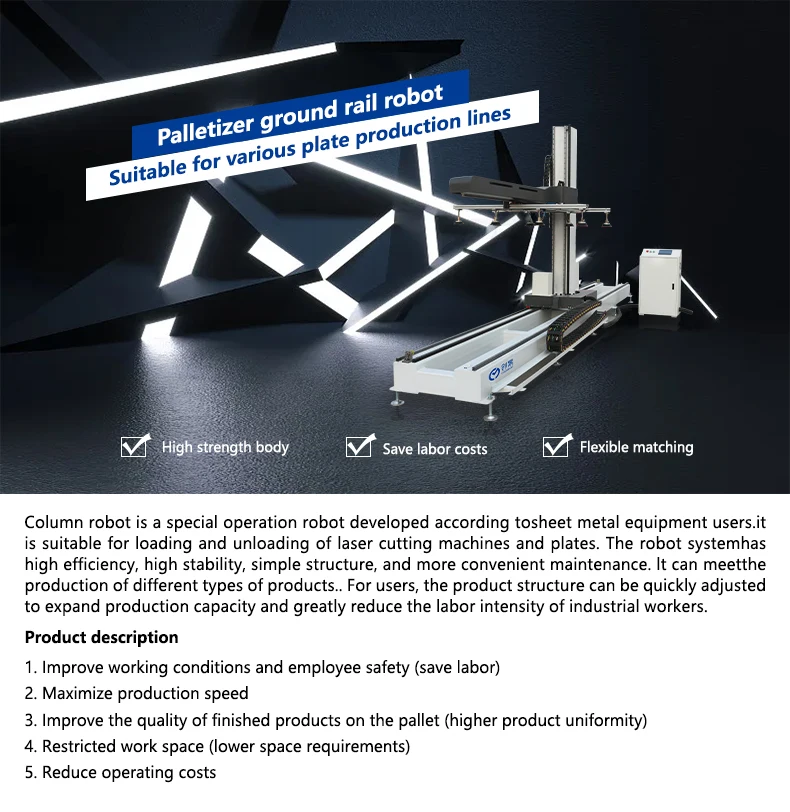 Palletizer ground rail robot
Suitable for various plate production lines

High strength body
Save labor costs
Flexible matching

Column robot is a special operation robot developed according tosheet metal equipment users.it is suitable for loading and unloading of laser cutting machines and plates. The robot systemhas high efficiency, high stability, simple structure, and more convenient maintenance. It can meetthe production of different types of products.. For users, the product structure can be quickly adjusted to expand production capacity and greatly reduce the labor intensity of industrial workers.

Product description

1. Improve working conditions and employee safety (save labor)
2. Maximize production speed
3. Improve the quality of finished products on the pallet (higher product uniformity)
4. Restricted work space (lower space requirements)
5. Reduce operating costs